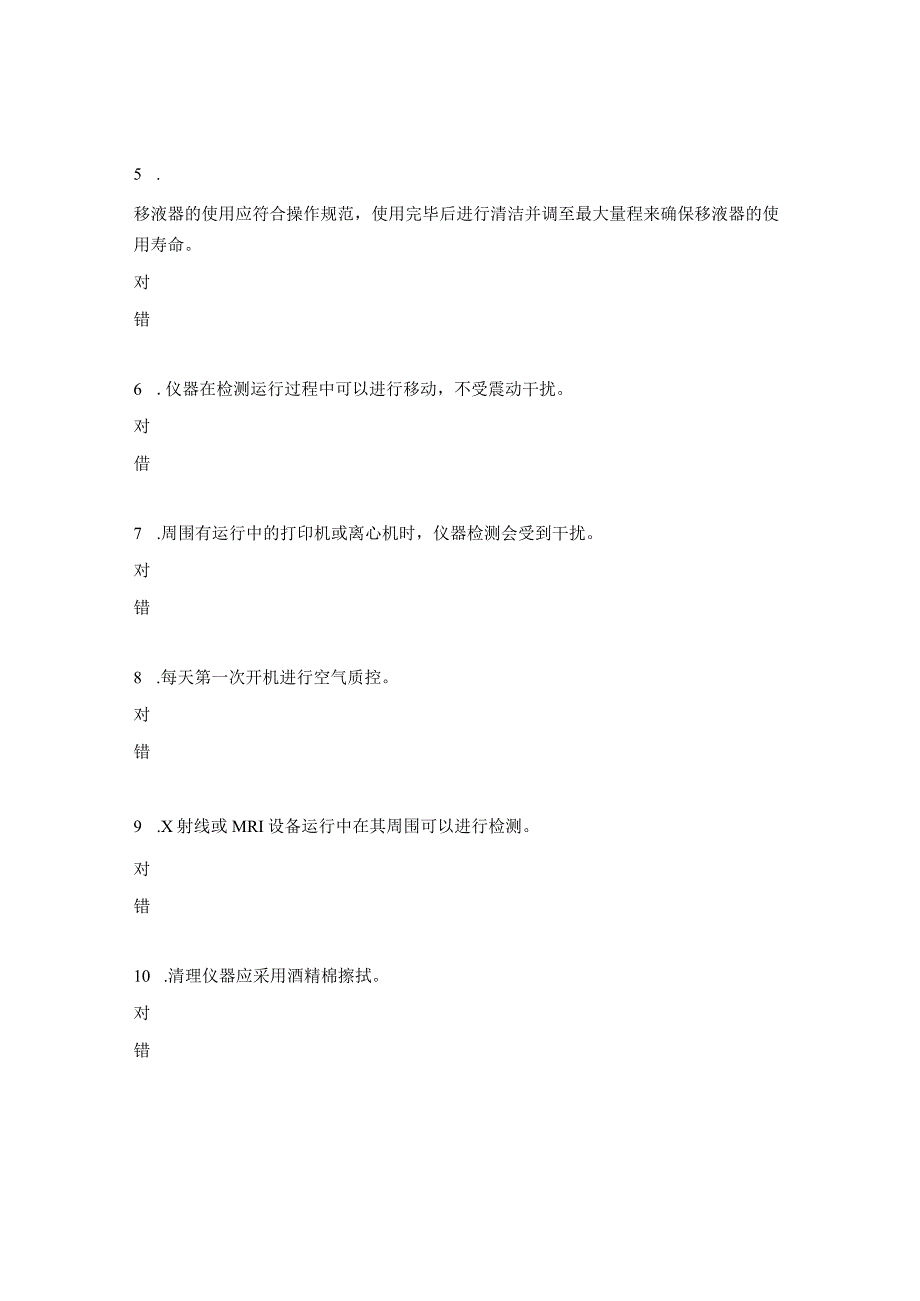 5 .

移液器的使用应符合操作规范，使用完毕后进行清洁并调至最大量程来确保移液器的使用寿命。

对

错

6 . 仪器在检测运行过程中可以进行移动，不受震动干扰。

对

借

7 .周围有运行中的打印机或离心机时，仪器检测会受到干扰。

对

错

8 .每天第一次开机进行空气质控。

对

错

9 .X 射线或 MRI 设备运行中在其周围可以进行检测。

对

错

10 .清理仪器应采用酒精棉擦拭。

对

错